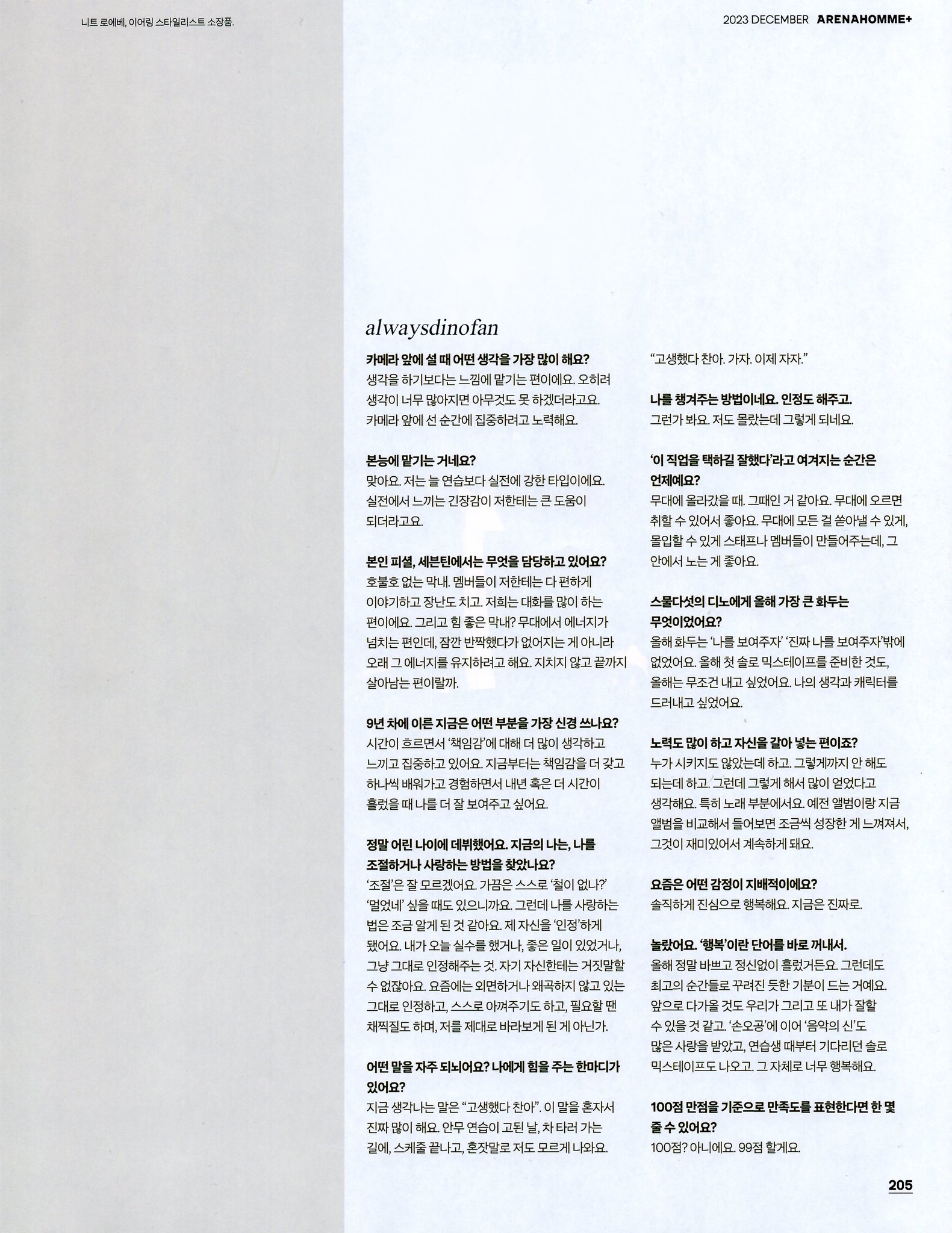 니트 로에베, 이어링 스타일리스트 소장품.

2023 DECEMBER ARENAHOMME+

alwaysdinofan

카메라 앞에 설 때 어떤 생각을 가장 많이 해요?
생각을 하기보다는 느낌에 맡기는 편이에요. 오히려 생각이 너무 많아지면 아무것도 못 하겠더라고요. 카메라 앞에 선 순간에 집중하려고 노력해요.

본능에 맡기는 거네요?
맞아요. 저는 늘 연습보다 실전에 강한 타입이에요. 실전에서 느끼는 긴장감이 저한테는 큰 도움이 되더라고요.

본인 피셜, 세븐틴에서는 무엇을 담당하고 있어요?
호불호 없는 막내. 멤버들이 저한테는 다 편하게 이야기하고 장난도 치고. 저희는 대화를 많이 하는 편이에요. 그리고 힘 좋은 막내? 무대에서 에너지가 넘치는 편인데, 잠깐 반짝했다가 없어지는 게 아니라 오래 그 에너지를 유지하려고 해요. 지치지 않고 끝까지 살아남는 편이랄까.

9년 차에 이른 지금은 어떤 부분을 가장 신경 쓰나요?
시간이 흐르면서 '책임감'에 대해 더 많이 생각하고 느끼고 집중하고 있어요. 지금부터는 책임감을 더 갖고 하나씩 배워가고 경험하면서 내년 혹은 더 시간이 흘렀을 때 나를 더 잘 보여주고 싶어요.

정말 어린 나이에 데뷔했어요. 지금의 나는, 나를 조절하거나 사랑하는 방법을 찾았나요?
'조절'은 잘 모르겠어요. 가끔은 스스로 '철이 없나?' '멀었네' 싶을 때도 있으니까요. 그런데 나를 사랑하는 법은 조금 알게 된 것 같아요. 제 자신을 '인정'하게 됐어요. 내가 오늘 실수를 했거나, 좋은 일이 있었거나, 그냥 그대로 인정해주는 것. 자기 자신한테는 거짓말할 수 없잖아요. 요즘에는 외면하거나 왜곡하지 않고 있는 그대로 인정하고, 스스로 아껴주기도 하고, 필요할 땐 채찍질도 하며, 저를 제대로 바라보게 된 게 아닌가.

어떤 말을 자주 되뇌어요? 나에게 힘을 주는 한마디가 있어요?
지금 생각나는 말은 "고생했다 찬아". 이 말을 혼자서 진짜 많이 해요. 안무 연습이 고된 날, 차 타러 가는 길에, 스케줄 끝나고, 혼잣말로 저도 모르게 나와요. "고생했다 찬아. 가자. 이제 자자."

나를 챙겨주는 방법이네요. 인정도 해주고.
그런가 봐요. 저도 몰랐는데 그렇게 되네요.

'이 직업을 택하길 잘했다'라고 여겨지는 순간은 언제예요?
무대에 올라갔을 때. 그때인 거 같아요. 무대에 오르면 취할 수 있어서 좋아요. 무대에 모든 걸 쏟아낼 수 있게, 몰입할 수 있게 스태프나 멤버들이 만들어주는데, 그 안에서 노는 게 좋아요.

스물다섯의 디노에게 올해 가장 큰 화두는 무엇이었어요?
올해 화두는 '나를 보여주자' '진짜 나를 보여주자'밖에 없었어요. 올해 첫 솔로 믹스테이프를 준비한 것도, 올해는 무조건 내고 싶었어요. 나의 생각과 캐릭터를 드러내고 싶었어요.

노력도 많이 하고 자신을 갈아 넣는 편이죠?
누가 시키지도 않았는데 하고. 그렇게까지 안 해도 되는데 하고. 그런데 그렇게 해서 많이 얻었다고 생각해요. 특히 노래 부분에서요. 예전 앨범이랑 지금 앨범을 비교해서 들어보면 조금씩 성장한 게 느껴져서, 그것이 재미있어서 계속하게 돼요.

요즘은 어떤 감정이 지배적이에요?
솔직하게 진심으로 행복해요. 지금은 진짜로.

놀랐어요. '행복'이란 단어를 바로 꺼내서.
올해 정말 바쁘고 정신없이 흘렀거든요. 그런데도 최고의 순간들로 꾸려진 듯한 기분이 드는 거예요. 앞으로 다가올 것도 우리가 그리고 또 내가 잘할 수 있을 것 같고. '손오공'에 이어 '음악의 신'도 많은 사랑을 받았고, 연습생 때부터 기다리던 솔로 믹스테이프도 나오고. 그 자체로 너무 행복해요.

100점 만점을 기준으로 만족도를 표현한다면 한 몇 줄 수 있어요?
100점? 아니에요. 99점 할게요.

205